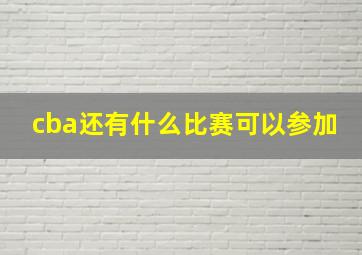 cba还有什么比赛可以参加